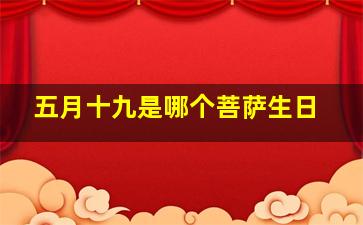 五月十九是哪个菩萨生日